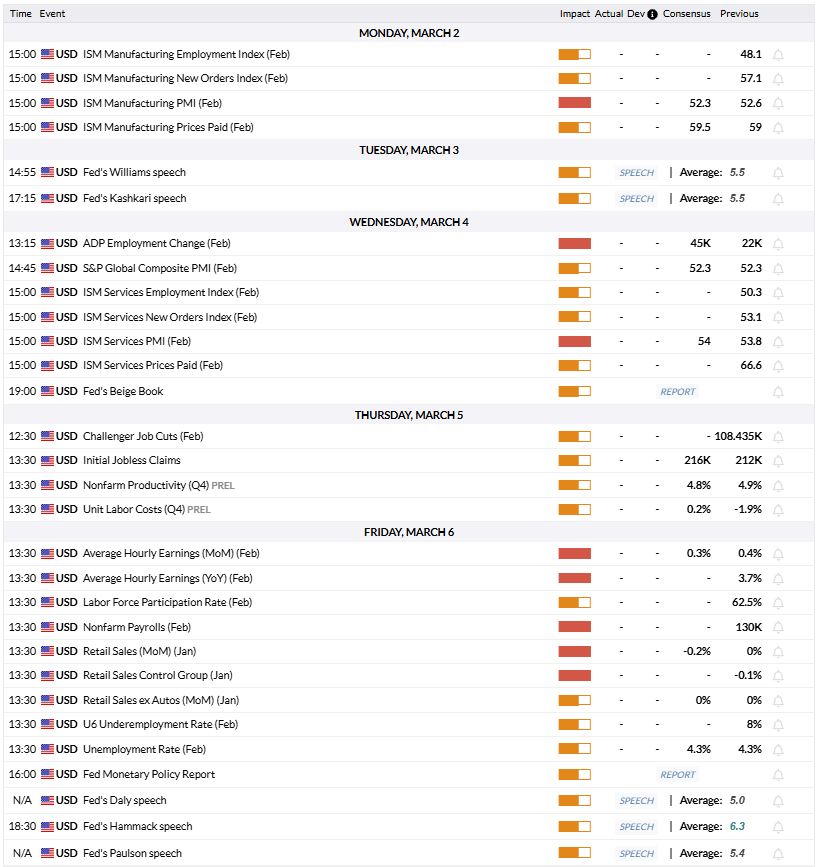 | Time | Event | Impact | Actual | Dev | Consensus | Previous |
|---|---|---|---|---|---|---|
| MONDAY, MARCH 2 | | | | | | |
| 15:00 | USD ISM Manufacturing Employment Index (Feb) | | - | - | - | 48.1 |
| 15:00 | USD ISM Manufacturing New Orders Index (Feb) | | - | - | - | 57.1 |
| 15:00 | USD ISM Manufacturing PMI (Feb) | | - | - | 52.3 | 52.6 |
| 15:00 | USD ISM Manufacturing Prices Paid (Feb) | | - | - | 59.5 | 59 |
| TUESDAY, MARCH 3 | | | | | | |
| 14:55 | USD Fed's Williams speech | | SPEECH | | Average: 5.5 | |
| 17:15 | USD Fed's Kashkari speech | | SPEECH | | Average: 5.5 | |
| WEDNESDAY, MARCH 4 | | | | | | |
| 13:15 | USD ADP Employment Change (Feb) | | - | - | 45K | 22K |
| 14:45 | USD S&P Global Composite PMI (Feb) | | - | - | 52.3 | 52.3 |
| 15:00 | USD ISM Services Employment Index (Feb) | | - | - | - | 50.3 |
| 15:00 | USD ISM Services New Orders Index (Feb) | | - | - | - | 53.1 |
| 15:00 | USD ISM Services PMI (Feb) | | - | - | 54 | 53.8 |
| 15:00 | USD ISM Services Prices Paid (Feb) | | - | - | - | 66.6 |
| 19:00 | USD Fed's Beige Book | | | REPORT | | |
| THURSDAY, MARCH 5 | | | | | | |
| 12:30 | USD Challenger Job Cuts (Feb) | | - | - | - | 108.435K |
| 13:30 | USD Initial Jobless Claims | | - | - | 216K | 212K |
| 13:30 | USD Nonfarm Productivity (Q4) PREL | | - | - | 4.8% | 4.9% |
| 13:30 | USD Unit Labor Costs (Q4) PREL | | - | - | 0.2% | -1.9% |
| FRIDAY, MARCH 6 | | | | | | |
| 13:30 | USD Average Hourly Earnings (MoM) (Feb) | | - | - | 0.3% | 0.4% |
| 13:30 | USD Average Hourly Earnings (YoY) (Feb) | | - | - | - | 3.7% |
| 13:30 | USD Labor Force Participation Rate (Feb) | | - | - | - | 62.5% |
| 13:30 | USD Nonfarm Payrolls (Feb) | | - | - | - | 130K |
| 13:30 | USD Retail Sales (MoM) (Jan) | | - | - | -0.2% | 0% |
| 13:30 | USD Retail Sales Control Group (Jan) | | - | - | - | -0.1% |
| 13:30 | USD Retail Sales ex Autos (MoM) (Jan) | | - | - | 0% | 0% |
| 13:30 | USD U6 Underemployment Rate (Feb) | | - | - | - | 8% |
| 13:30 | USD Unemployment Rate (Feb) | | - | - | 4.3% | 4.3% |
| 16:00 | USD Fed Monetary Policy Report | | | REPORT | | |
| N/A | USD Fed's Daly speech | | SPEECH | | Average: 5.0 | |
| 18:30 | USD Fed's Hammack speech | | SPEECH | | Average: 6.3 | |
| N/A | USD Fed's Paulson speech | | SPEECH | | Average: 5.4 | |